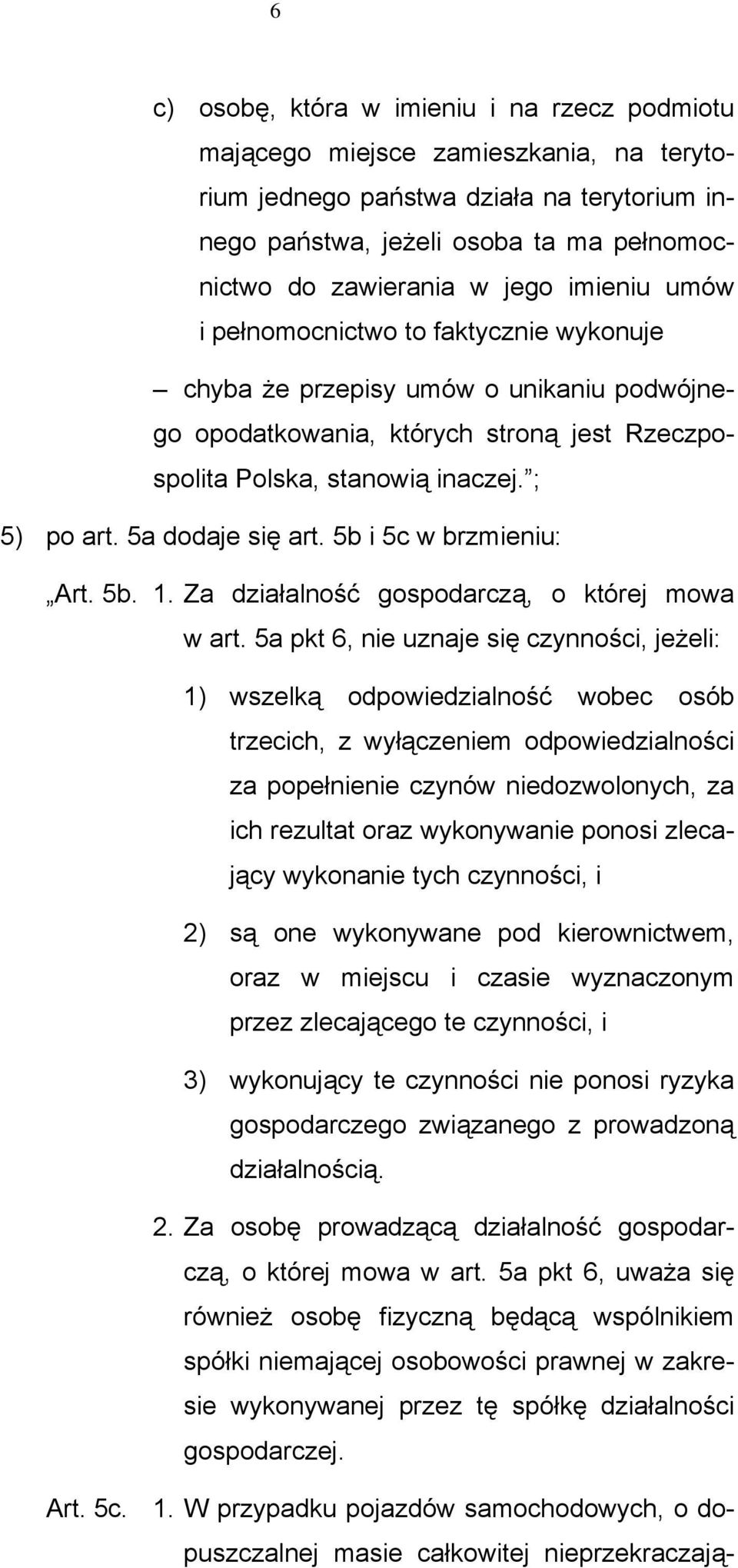 6

c) osobę, która w imieniu i na rzecz podmiotu mającego miejsce zamieszkania, na terytorium jednego państwa działa na terytorium innego państwa, jeżeli osoba ta ma pełnomocnictwo do zawierania w jego imieniu umów i pełnomocnictwo to faktycznie wykonuje

– chyba że przepisy umów o unikaniu podwójnego opodatkowania, których stroną jest Rzeczpospolita Polska, stanowią inaczej.”;

5) po art. 5a dodaje się art. 5b i 5c w brzmieniu:

„Art. 5b. 1. Za działalność gospodarczą, o której mowa w art. 5a pkt 6, nie uznaje się czynności, jeżeli:

1) wszelką odpowiedzialność wobec osób trzecich, z wyłączeniem odpowiedzialności za popełnienie czynów niedozwolonych, za ich rezultat oraz wykonywanie ponosi zlecający wykonanie tych czynności, i

2) są one wykonywane pod kierownictwem, oraz w miejscu i czasie wyznaczonym przez zlecającego te czynności, i

3) wykonujący te czynności nie ponosi ryzyka gospodarczego związanego z prowadzoną działalnością.

2. Za osobę prowadzącą działalność gospodarczą, o której mowa w art. 5a pkt 6, uważa się również osobę fizyczną będącą wspólnikiem spółki niemającej osobowości prawnej w zakresie wykonywanej przez tę spółkę działalności gospodarczej.

Art. 5c. 1. W przypadku pojazdów samochodowych, o dopuszczalnej masie całkowitej nieprzekraczają-